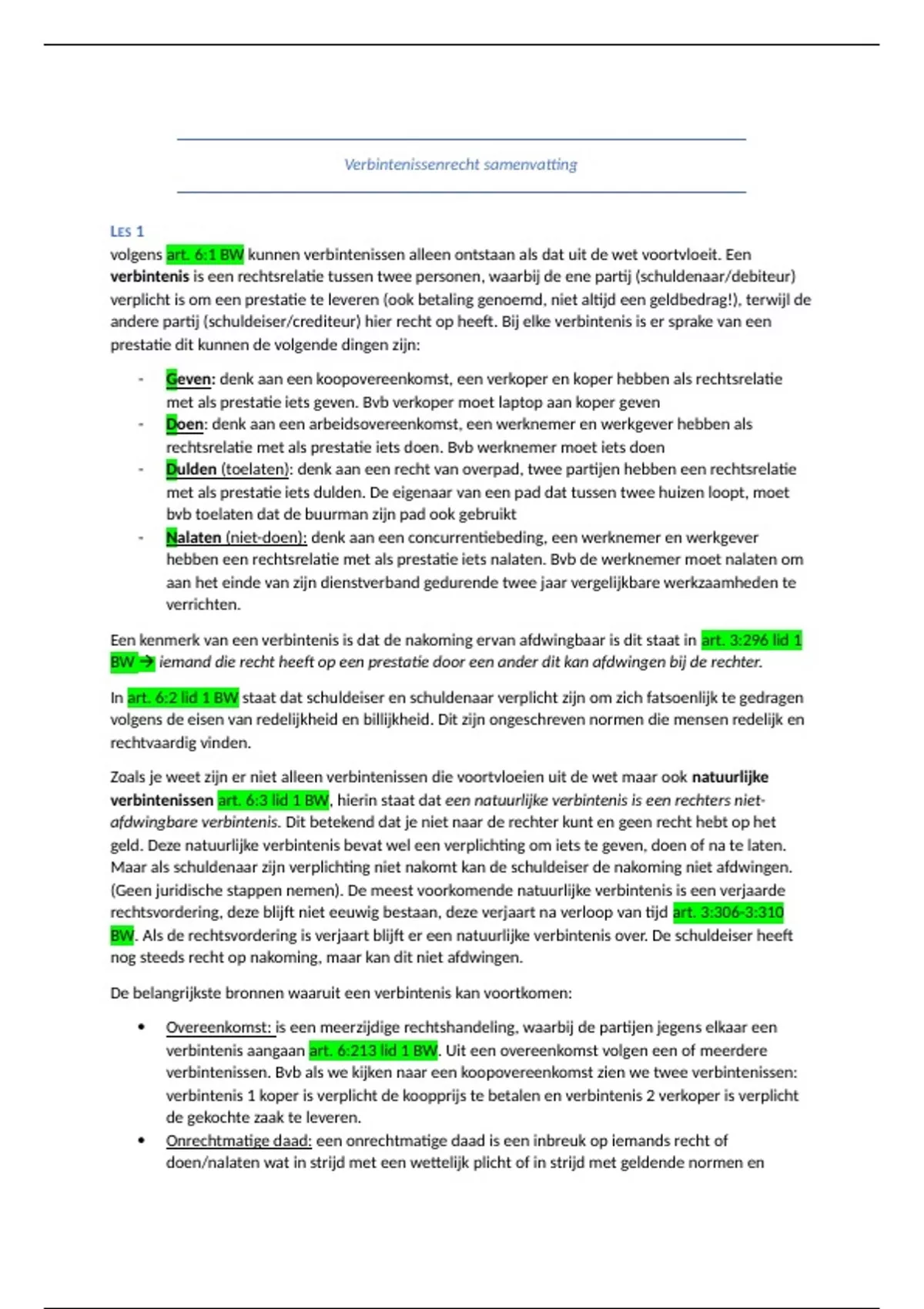 Verbintenissenrecht samenvatting

LES 1

volgens art. 6:1 BW kunnen verbintenissen alleen ontstaan als dat uit de wet voortvloeit. Een verbintenis is een rechtsrelatie tussen twee personen, waarbij de ene partij (schuldenaar/debiteur) verplicht is om een prestatie te leveren (ook betaling genoemd, niet altijd een geldbedrag!), terwijl de andere partij (schuldeiser/crediteur) hier recht op heeft. Bij elke verbintenis is er sprake van een prestatie dit kunnen de volgende dingen zijn:

- Geven: denk aan een koopovereenkomst, een verkoper en koper hebben als rechtsrelatie met als prestatie iets geven. Bvb verkoper moet laptop aan koper geven
- Doen: denk aan een arbeidsovereenkomst, een werknemer en werkgever hebben als rechtsrelatie met als prestatie iets doen. Bvb werknemer moet iets doen
- Dulden (toelaten): denk aan een recht van overpad, twee partijen hebben een rechtsrelatie met als prestatie iets dulden. De eigenaar van een pad dat tussen twee huizen loopt, moet bvb toelaten dat de buurman zijn pad ook gebruikt
- Nalaten (niet-doen): denk aan een concurrentiebeding, een werknemer en werkgever hebben een rechtsrelatie met als prestatie iets nalaten. Bvb de werknemer moet nalaten om aan het einde van zijn dienstverband gedurende twee jaar vergelijkbare werkzaamheden te verrichten.

Een kenmerk van een verbintenis is dat de nakoming ervan afdwingbaar is dit staat in art. 3:296 lid 1 BW → iemand die recht heeft op een prestatie door een ander dit kan afdwingen bij de rechter.

In art. 6:2 lid 1 BW staat dat schuldeiser en schuldenaar verplicht zijn om zich fatsoenlijk te gedragen volgens de eisen van redelijkheid en billijkheid. Dit zijn ongeschreven normen die mensen redelijk en rechtvaardig vinden.

Zoals je weet zijn er niet alleen verbintenissen die voortvloeien uit de wet maar ook natuurlijke verbintenissen art. 6:3 lid 1 BW, hierin staat dat een natuurlijke verbintenis is een rechters niet-afdwingbare verbintenis. Dit betekend dat je niet naar de rechter kunt en geen recht hebt op het geld. Deze natuurlijke verbintenis bevat wel een verplichting om iets te geven, doen of na te laten. Maar als schuldenaar zijn verplichting niet nakomt kan de schuldeiser de nakoming niet afdwingen. (Geen juridische stappen nemen). De meest voorkomende natuurlijke verbintenis is een verjaarde rechtsvordering, deze blijft niet eeuwig bestaan, deze verjaart na verloop van tijd art. 3:306-3:310 BW. Als de rechtsvordering is verjaart blijft er een natuurlijke verbintenis over. De schuldeiser heeft nog steeds recht op nakoming, maar kan dit niet afdwingen.

De belangrijkste bronnen waaruit een verbintenis kan voortkomen:

• Overeenkomst: is een meerzijdige rechtshandeling, waarbij de partijen jegens elkaar een verbintenis aangaan art. 6:213 lid 1 BW. Uit een overeenkomst volgen een of meerdere verbintenissen. Bvb als we kijken naar een koopovereenkomst zien we twee verbintenissen: verbintenis 1 koper is verplicht de koopprijs te betalen en verbintenis 2 verkoper is verplicht de gekochte zaak te leveren.
• Onrechtmatige daad: een onrechtmatige daad is een inbreuk op iemands recht of doen/nalaten wat in strijd met een wettelijk plicht of in strijd met geldende normen en